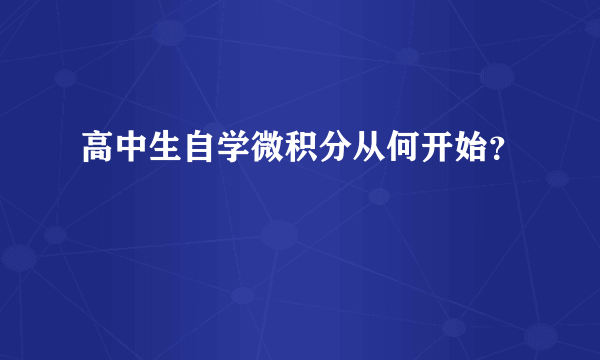 高中生自学微积分从何开始?